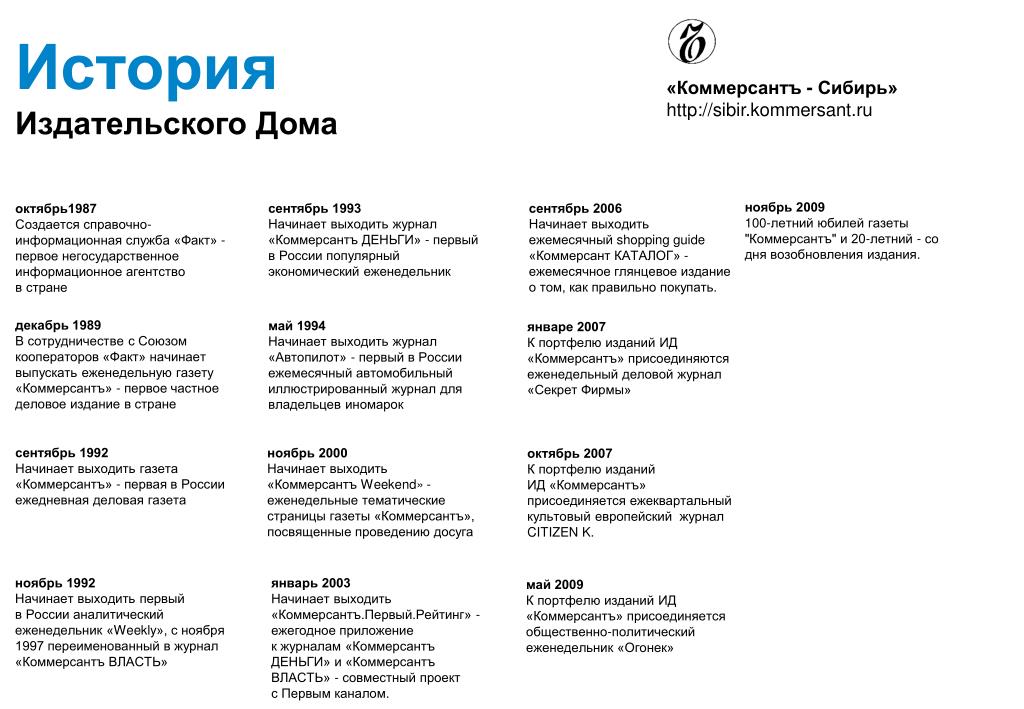 История
Издательского Дома

«Коммерсантъ - Сибирь»
http://sibir.kommersant.ru

октябрь1987
Создается справочно-информационная служба «Факт» - первое негосударственное информационное агентство в стране

декабрь 1989
В сотрудничестве с Союзом кооператоров «Факт» начинает выпускать еженедельную газету «Коммерсантъ» - первое частное деловое издание в стране

сентябрь 1992
Начинает выходить газета «Коммерсантъ» - первая в России ежедневная деловая газета

ноябрь 1992
Начинает выходить первый в России аналитический еженедельник «Weekly», с ноября 1997 переименованный в журнал «Коммерсантъ ВЛАСТЬ»

сентябрь 1993
Начинает выходить журнал «Коммерсантъ ДЕНЬГИ» - первый в России популярный экономический еженедельник

май 1994
Начинает выходить журнал «Автопилот» - первый в России ежемесячный автомобильный иллюстрированный журнал для владельцев иномарок

ноябрь 2000
Начинает выходить «Коммерсантъ Weekend» - еженедельные тематические страницы газеты «Коммерсантъ», посвященные проведению досуга

январь 2003
Начинает выходить «Коммерсантъ.Первый.Рейтинг» - ежегодное приложение к журналам «Коммерсантъ ДЕНЬГИ» и «Коммерсантъ ВЛАСТЬ» - совместный проект с Первым каналом.

сентябрь 2006
Начинает выходить ежемесячный shopping guide «Коммерсант КАТАЛОГ» - ежемесячное глянцевое издание о том, как правильно покупать.

январе 2007
К портфелю изданий ИД «Коммерсантъ» присоединяются еженедельный деловой журнал «Секрет Фирмы»

октябрь 2007
К портфелю изданий ИД «Коммерсантъ» присоединяется ежеквартальный культовый европейский журнал CITIZEN K.

май 2009
К портфелю изданий ИД «Коммерсантъ» присоединяется общественно-политический еженедельник «Огонек»

ноябрь 2009
100-летний юбилей газеты "Коммерсантъ" и 20-летний - со дня возобновления издания.